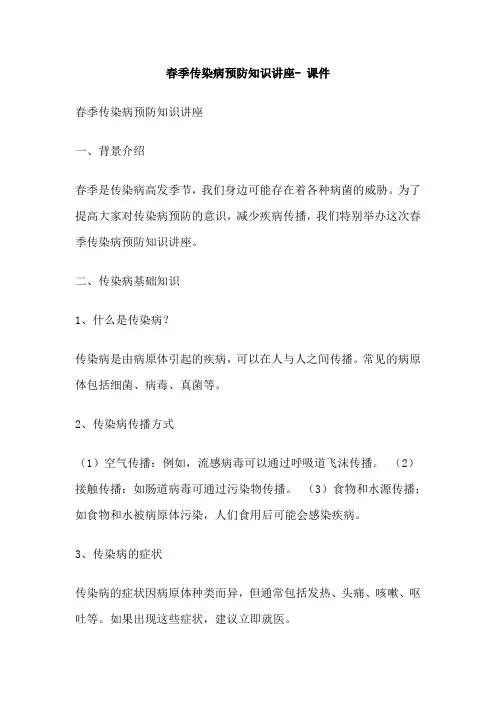 春季传染病预防知识讲座- 课件

春季传染病预防知识讲座

一、背景介绍

春季是传染病高发季节，我们身边可能存在着各种病菌的威胁。为了提高大家对传染病预防的意识，减少疾病传播，我们特别举办这次春季传染病预防知识讲座。

二、传染病基础知识

1、什么是传染病？

传染病是由病原体引起的疾病，可以在人与人之间传播。常见的病原体包括细菌、病毒、真菌等。

2、传染病传播方式

（1）空气传播：例如，流感病毒可以通过呼吸道飞沫传播。 （2）接触传播：如肠道病毒可通过污染物传播。 （3）食物和水源传播：如食物和水被病原体污染，人们食用后可能会感染疾病。

3、传染病的症状

传染病的症状因病原体种类而异，但通常包括发热、头痛、咳嗽、呕吐等。如果出现这些症状，建议立即就医。